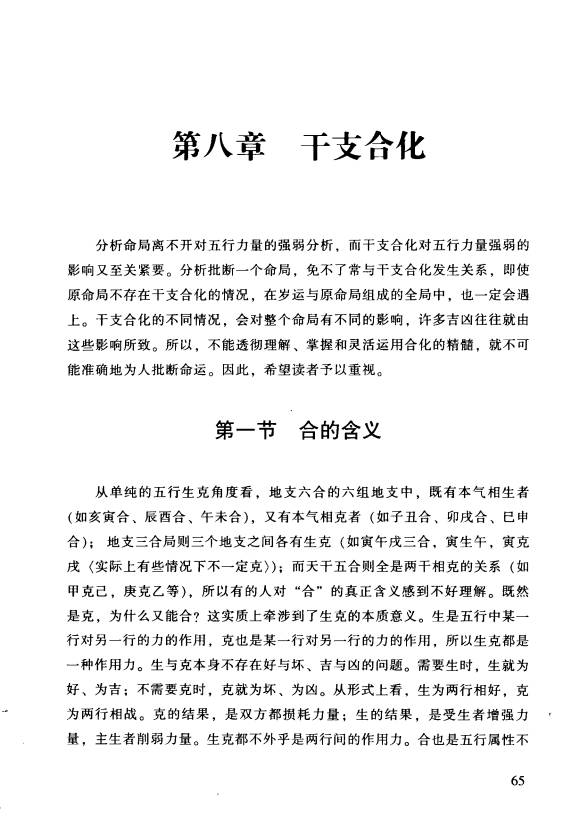 第八章　干支合化

分析命局离不开对五行力量的强弱分析，而干支合化对五行力量强弱的影响又至关紧要。分析批断一个命局，免不了常与干支合化发生关系，即使原命局不存在干支合化的情况，在岁运与原命局组成的全局中，也一定会遇上。干支合化的不同情况，会对整个命局有不同的影响，许多吉凶往往就由这些影响所致。所以，不能透彻理解、掌握和灵活运用合化的精髓，就不可能准确地为人批断命运。因此，希望读者予以重视。

第一节　合的含义

从单纯的五行生克角度看，地支六合的六组地支中，既有本气相生者（如亥寅合、辰酉合、午未合），又有本气相克者（如子丑合、卯戌合、巳申合）；地支三合局则三个地支之间各有生克（如寅午戌三合，寅生午，寅克戌〈实际上有些情况下不一定克〉）；而天干五合则全是两干相克的关系（如甲克己，庚克乙等），所以有的人对“合”的真正含义感到不好理解。既然是克，为什么又能合？这实质上牵涉到了生克的本质意义。生是五行中某一行对另一行的力的作用，克也是某一行对另一行的力的作用，所以生克都是一种作用力。生与克本身不存在好与坏、吉与凶的问题。需要生时，生就为好、为吉；不需要克时，克就为坏、为凶。从形式上看，生为两行相好，克为两行相战。克的结果，是双方都损耗力量；生的结果，是受生者增强力量，主生者削弱力量。生克都不外乎是两行间的作用力。合也是五行属性不

65